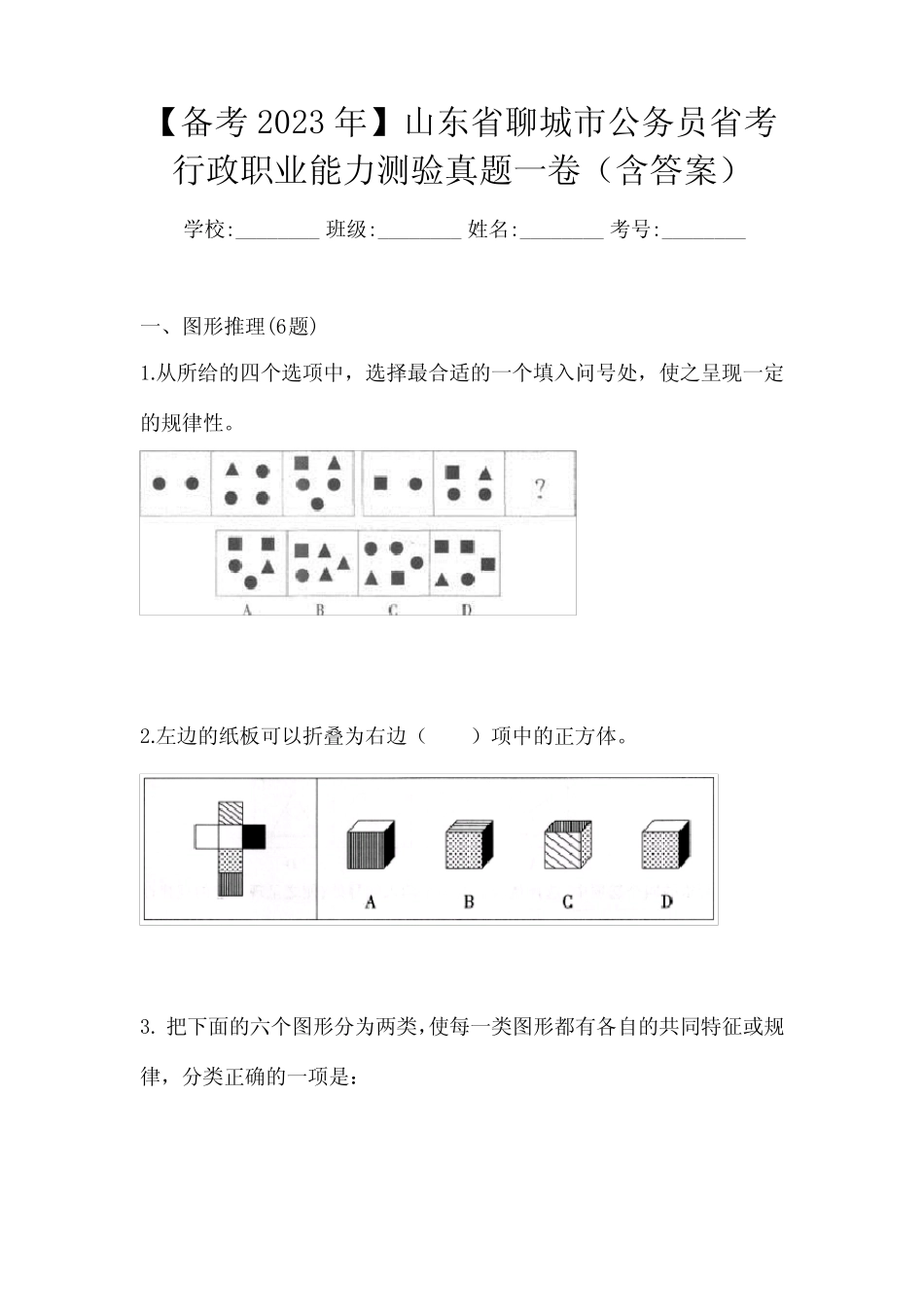 【备考2023年】山东省聊城市公务员省考行政职业能力测验真题一卷（含答案）

学校:________ 班级:________ 姓名:________ 考号:________

一、图形推理(6题)

1.从所给的四个选项中，选择最合适的一个填入问号处，使之呈现一定的规律性。

?

A B C D

2.左边的纸板可以折叠为右边（ ）项中的正方体。

A B C D

3. 把下面的六个图形分为两类,使每一类图形都有各自的共同特征或规律，分类正确的一项是：